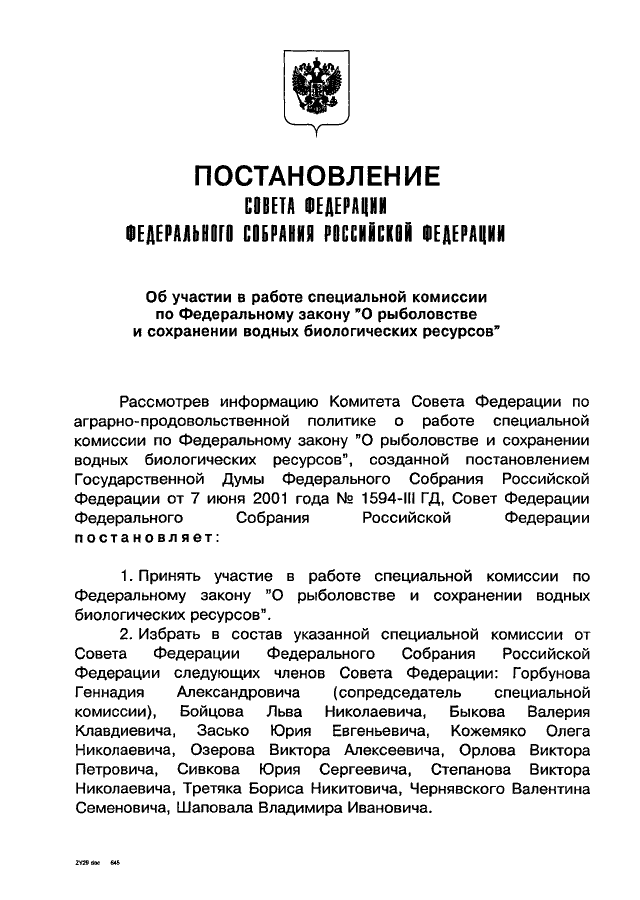 ПОСТАНОВЛЕНИЕ
СОВЕТА ФЕДЕРАЦИИ
ФЕДЕРАЛЬНОГО СОБРАНИЯ РОССИЙСКОЙ ФЕДЕРАЦИИ

Об участии в работе специальной комиссии по Федеральному закону "О рыболовстве и сохранении водных биологических ресурсов"

Рассмотрев информацию Комитета Совета Федерации по аграрно-продовольственной политике о работе специальной комиссии по Федеральному закону "О рыболовстве и сохранении водных биологических ресурсов", созданной постановлением Государственной Думы Федерального Собрания Российской Федерации от 7 июня 2001 года № 1594-III ГД, Совет Федерации Федерального Собрания Российской Федерации постановляет:

1. Принять участие в работе специальной комиссии по Федеральному закону "О рыболовстве и сохранении водных биологических ресурсов".

2. Избрать в состав указанной специальной комиссии от Совета Федерации Федерального Собрания Российской Федерации следующих членов Совета Федерации: Горбунова Геннадия Александровича (сопредседатель специальной комиссии), Бойцова Льва Николаевича, Быкова Валерия Клавдиевича, Засько Юрия Евгеньевича, Кожемяко Олега Николаевича, Озерова Виктора Алексеевича, Орлова Виктора Петровича, Сивкова Юрия Сергеевича, Степанова Виктора Николаевича, Третяка Бориса Никитовича, Чернявского Валентина Семеновича, Шаповала Владимира Ивановича.

ZY29 doc 645